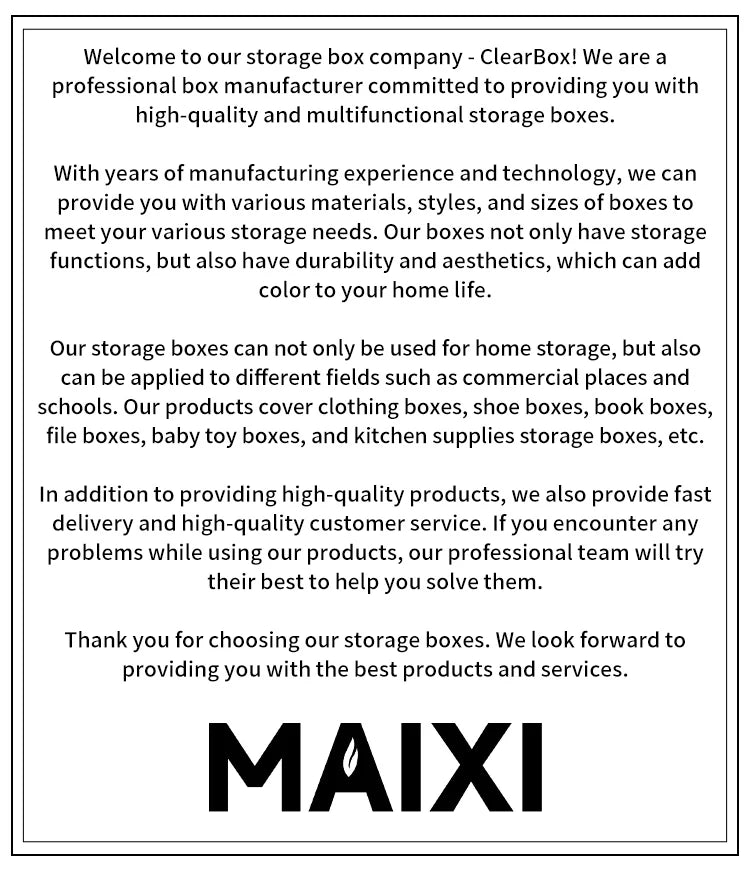 Welcome to our storage box company - ClearBox! We are a professional box manufacturer committed to providing you with high-quality and multifunctional storage boxes.

With years of manufacturing experience and technology, we can provide you with various materials, styles, and sizes of boxes to meet your various storage needs. Our boxes not only have storage functions, but also have durability and aesthetics, which can add color to your home life.

Our storage boxes can not only be used for home storage, but also can be applied to different fields such as commercial places and schools. Our products cover clothing boxes, shoe boxes, book boxes, file boxes, baby toy boxes, and kitchen supplies storage boxes, etc.

In addition to providing high-quality products, we also provide fast delivery and high-quality customer service. If you encounter any problems while using our products, our professional team will try their best to help you solve them.

Thank you for choosing our storage boxes. We look forward to providing you with the best products and services.

MAIXI